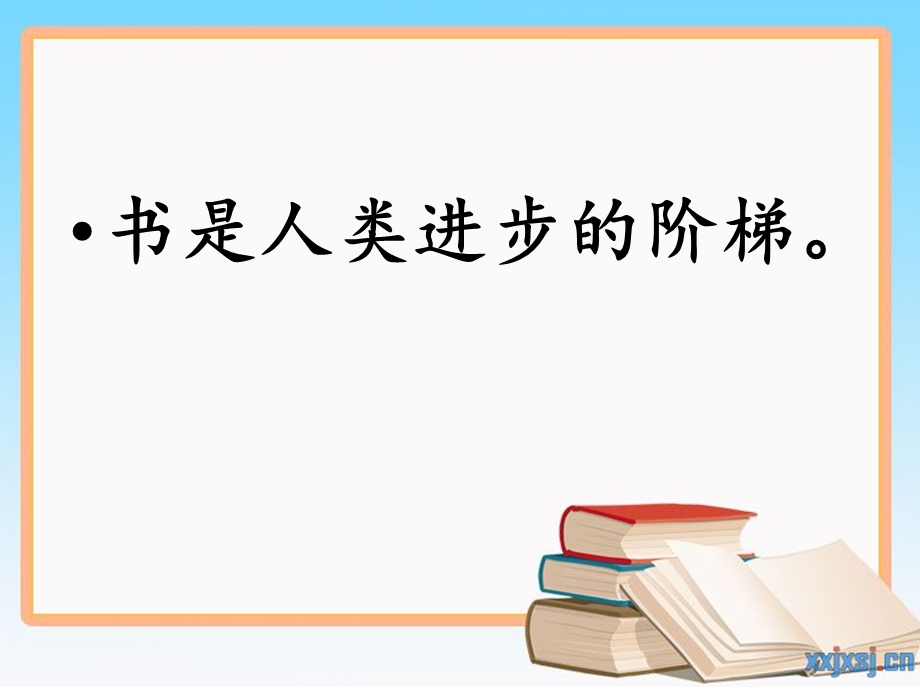 • 书是人类进步的阶梯。

xxjxsj.cn